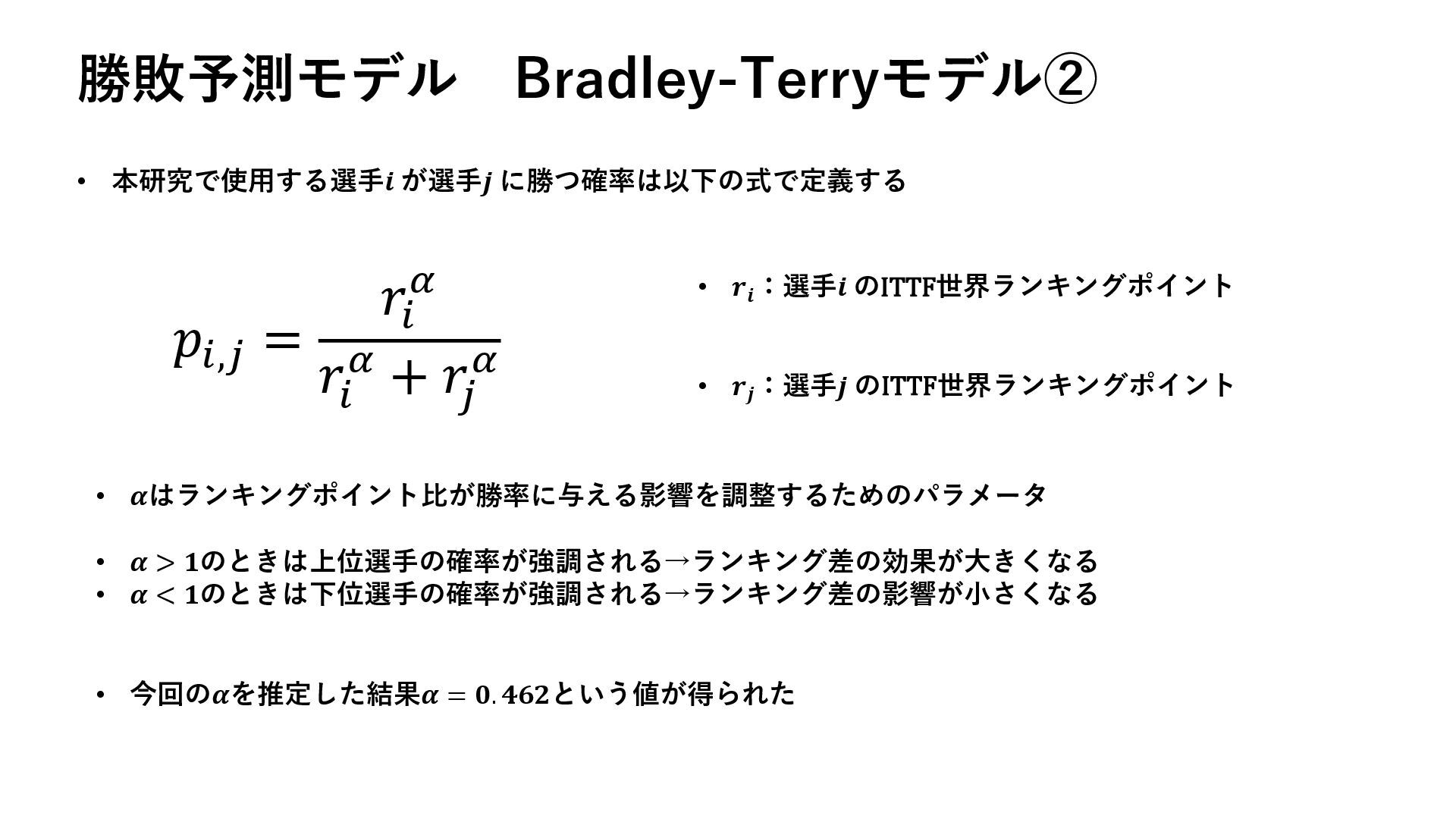 勝敗予測モデル Bradley-Terryモデル②

• 本研究で使用する選手$i$が選手$j$に勝つ確率は以下の式で定義する

$p_{i,j} = \frac{r_i^{\alpha}}{r_i^{\alpha} + r_j^{\alpha}}$

• $r_i$：選手$i$のITTF世界ランキングポイント

• $r_j$：選手$j$のITTF世界ランキングポイント

• $\alpha$はランキングポイント比が勝率に与える影響を調整するためのパラメータ

• $\alpha > 1$のときは上位選手の確率が強調される→ランキング差の効果が大きくなる
• $\alpha < 1$のときは下位選手の確率が強調される→ランキング差の影響が小さくなる

• 今回の$\alpha$を推定した結果$\alpha = 0.462$という値が得られた